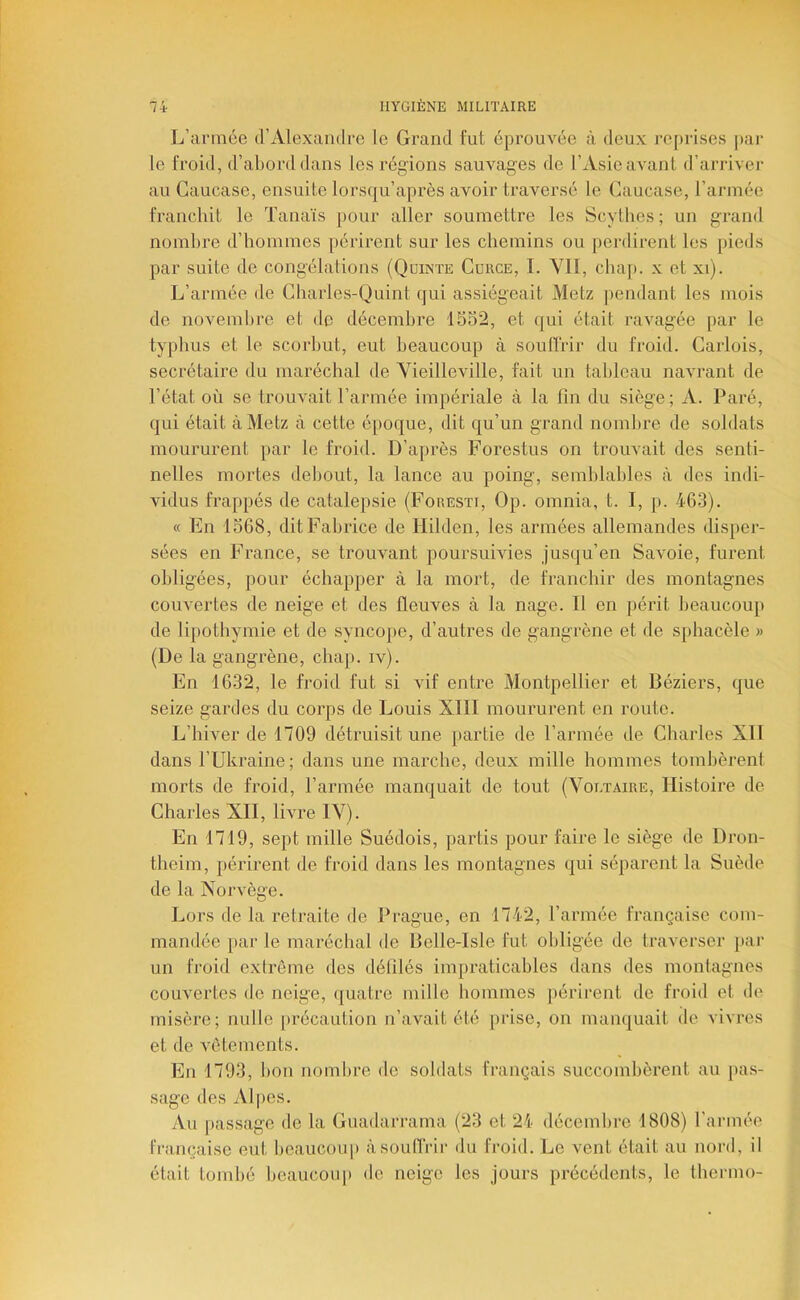 74 HYGIÈNE MILITAIRE

L'armée d'Alexandre le Grand fut éprouvée à deux reprises par le froid, d'abord dans les régions sauvages de l'Asie avant d'arriver au Caucase, ensuite lorsqu'après avoir traversé le Caucase, l'armée franchit le Tanaïs pour aller soumettre les Scythes; un grand nombre d'hommes périrent sur les chemins ou perdirent les pieds par suite de congélations (Quinte Curce, I. VII, chap. x et xi).

L'armée de Charles-Quint qui assiégeait Metz pendant les mois de novembre et de décembre 1552, et qui était ravagée par le typhus et le scorbut, eut beaucoup à souffrir du froid. Carlois, secrétaire du maréchal de Vieilleville, fait un tableau navrant de l'état où se trouvait l'armée impériale à la fin du siège; A. Paré, qui était à Metz à cette époque, dit qu'un grand nombre de soldats moururent par le froid. D'après Forestus on trouvait des sentinelles mortes debout, la lance au poing, semblables à des individus frappés de catalepsie (Foresti, Op. omnia, t. I, p. 463).

« En 1568, dit Fabrice de Hilden, les armées allemandes dispersées en France, se trouvant poursuivies jusqu'en Savoie, furent obligées, pour échapper à la mort, de franchir des montagnes couvertes de neige et des fleuves à la nage. Il en périt beaucoup de lipothymie et de syncope, d'autres de gangrène et de sphacèle » (De la gangrène, chap. iv).

En 1632, le froid fut si vif entre Montpellier et Béziers, que seize gardes du corps de Louis XIII moururent en route.

L'hiver de 1709 détruisit une partie de l'armée de Charles XII dans l'Ukraine; dans une marche, deux mille hommes tombèrent morts de froid, l'armée manquait de tout (Voltaire, Histoire de Charles XII, livre IV).

En 1719, sept mille Suédois, partis pour faire le siège de Drontheim, périrent de froid dans les montagnes qui séparent la Suède de la Norvège.

Lors de la retraite de Prague, en 1742, l'armée française commandée par le maréchal de Belle-Isle fut obligée de traverser par un froid extrême des défilés impraticables dans des montagnes couvertes de neige, quatre mille hommes périrent de froid et de misère; nulle précaution n'avait été prise, on manquait de vivres et de vêtements.

En 1793, bon nombre de soldats français succombèrent au passage des Alpes.

Au passage de la Guadarrama (23 et 24 décembre 1808) l'armée française eut beaucoup à souffrir du froid. Le vent était au nord, il était tombé beaucoup de neige les jours précédents, le thermo-